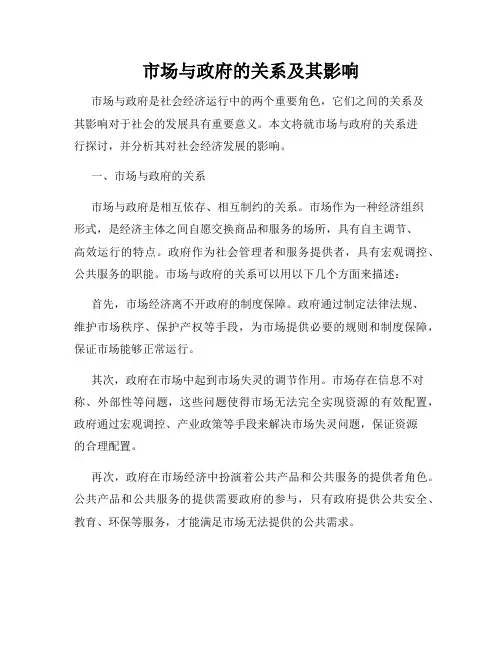 市场与政府的关系及其影响

市场与政府是社会经济运行中的两个重要角色，它们之间的关系及其影响对于社会的发展具有重要意义。本文将就市场与政府的关系进行探讨，并分析其对社会经济发展的影响。

一、市场与政府的关系

市场与政府是相互依存、相互制约的关系。市场作为一种经济组织形式，是经济主体之间自愿交换商品和服务的场所，具有自主调节、高效运行的特点。政府作为社会管理者和服务提供者，具有宏观调控、公共服务的职能。市场与政府的关系可以用以下几个方面来描述：

首先，市场经济离不开政府的制度保障。政府通过制定法律法规、维护市场秩序、保护产权等手段，为市场提供必要的规则和制度保障，保证市场能够正常运行。

其次，政府在市场中起到市场失灵的调节作用。市场存在信息不对称、外部性等问题，这些问题使得市场无法完全实现资源的有效配置，政府通过宏观调控、产业政策等手段来解决市场失灵问题，保证资源的合理配置。

再次，政府在市场经济中扮演着公共产品和公共服务的提供者角色。公共产品和公共服务的提供需要政府的参与，只有政府提供公共安全、教育、环保等服务，才能满足市场无法提供的公共需求。